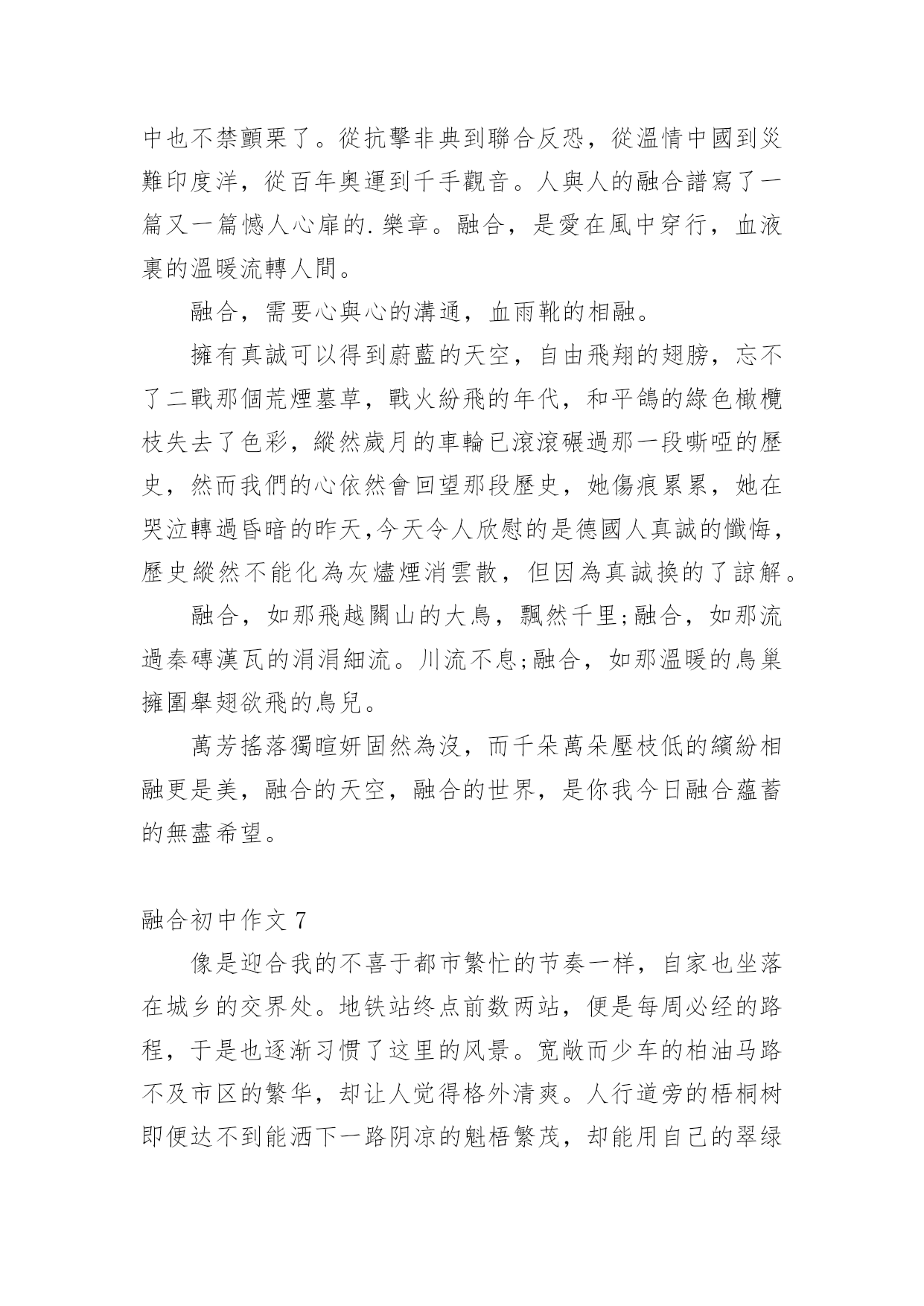 中也不禁顫栗了。從抗擊非典到聯合反恐，從溫情中國到災難印度洋，從百年奧運到千手觀音。人與人的融合譜寫了一篇又一篇憾人心扉的.樂章。融合，是愛在風中穿行，血液裏的溫暖流轉人間。

融合，需要心與心的溝通，血雨靴的相融。

擁有真誠可以得到蔚藍的天空，自由飛翔的翅膀，忘不了二戰那個荒煙墓草，戰火紛飛的年代，和平鴿的綠色橄欖枝失去了色彩，縱然歲月的車輪已滾滾碾過那一段嘶啞的歷史，然而我們的心依然會回望那段歷史，她傷痕累累，她在哭泣轉過昏暗的昨天,今天令人欣慰的是德國人真誠的懺悔，歷史縱然不能化為灰燼煙消雲散，但因為真誠換的了諒解。

融合，如那飛越關山的大鳥，飄然千里;融合，如那流過秦磚漢瓦的涓涓細流。川流不息;融合，如那溫暖的鳥巢擁圍舉翅欲飛的鳥兒。

萬芳搖落獨暄妍固然為沒，而千朵萬朵壓枝低的繽紛相融更是美，融合的天空，融合的世界，是你我今日融合蘊蓄的無盡希望。

融合初中作文 7

像是迎合我的不喜于都市繁忙的节奏一样，自家也坐落在城乡的交界处。地铁站终点前数两站，便是每周必经的路程，于是也逐渐习惯了这里的风景。宽敞而少车的柏油马路不及市区的繁华，却让人觉得格外清爽。人行道旁的梧桐树即便达不到能洒下一路阴凉的魁梧繁茂，却能用自己的翠绿